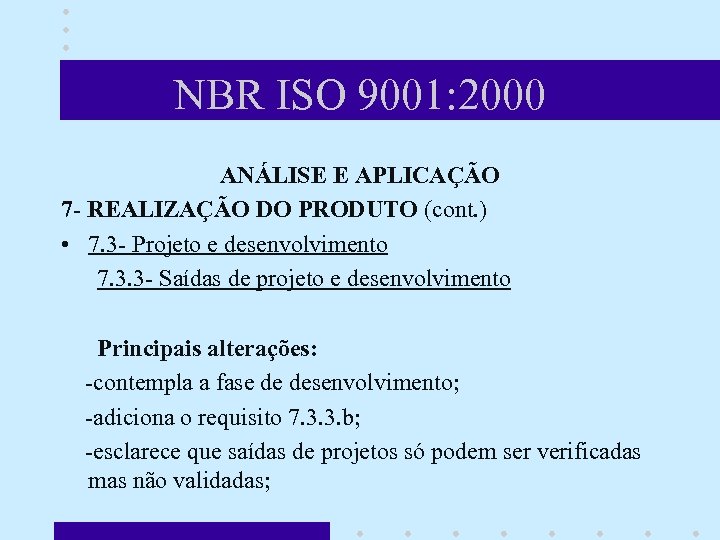 NBR ISO 9001:2000

ANÁLISE E APLICAÇÃO

7- REALIZAÇÃO DO PRODUTO (cont.)

• 7.3- Projeto e desenvolvimento

7.3.3- Saídas de projeto e desenvolvimento

Principais alterações:

-contempla a fase de desenvolvimento;

-adiciona o requisito 7.3.3.b;

-esclarece que saídas de projetos só podem ser verificadas mas não validadas;